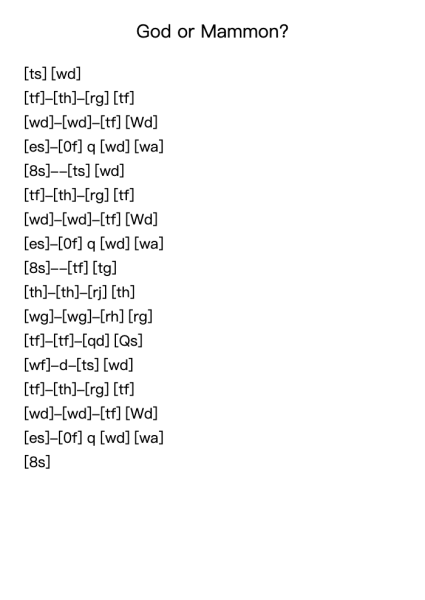 God or Mammon?

[ts] [wd]
[tf]–[th]–[rg] [tf]
[wd]–[wd]–[tf] [Wd]
[es]–[0f] q [wd] [wa]
[8s]––[ts] [wd]
[tf]–[th]–[rg] [tf]
[wd]–[wd]–[tf] [Wd]
[es]–[0f] q [wd] [wa]
[8s]––[tf] [tg]
[th]–[th]–[rj] [th]
[wg]–[wg]–[rh] [rg]
[tf]–[tf]–[qd] [Qs]
[wf]–d–[ts] [wd]
[tf]–[th]–[rg] [tf]
[wd]–[wd]–[tf] [Wd]
[es]–[0f] q [wd] [wa]
[8s]